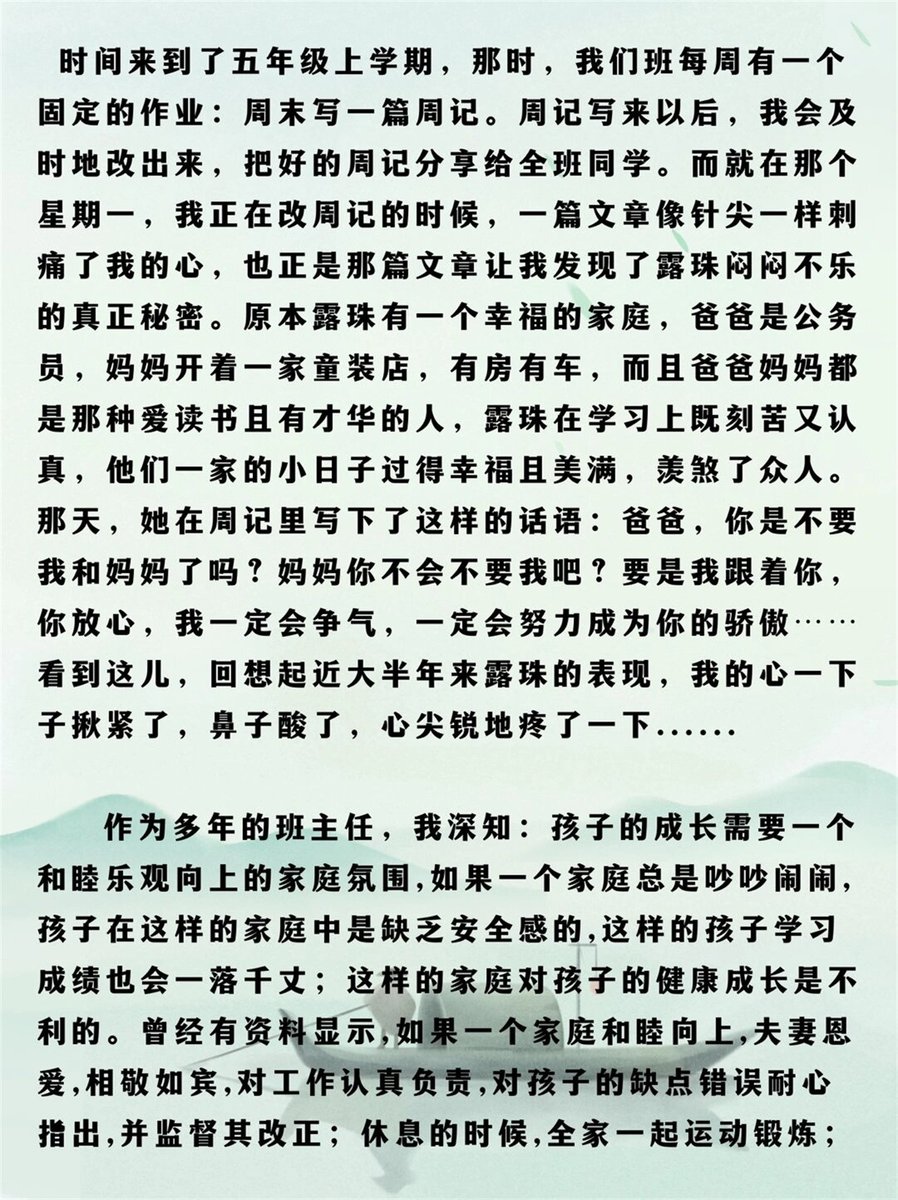 时间来到了五年级上学期，那时，我们班每周有一个固定的作业：周末写一篇周记。周记写来以后，我会及时地改出来，把好的周记分享给全班同学。而就在那个星期一，我正在改周记的时候，一篇文章像针尖一样刺痛了我的心，也正是那篇文章让我发现了露珠闷闷不乐的真正秘密。原本露珠有一个幸福的家庭，爸爸是公务员，妈妈开着一家童装店，有房有车，而且爸爸妈妈都是那种爱读书且有才华的人，露珠在学习上既刻苦又认真，他们一家的小日子过得幸福且美满，羡煞了众人。那天，她在周记里写下了这样的话语：爸爸，你是不要我和妈妈了吗？妈妈你不会不要我吧？要是我跟着你，你放心，我一定会争气，一定会努力成为你的骄傲……看到这儿，回想起近大半年来露珠的表现，我的心一下子揪紧了，鼻子酸了，心尖锐地疼了一下......

作为多年的班主任，我深知：孩子的成长需要一个和睦乐观向上的家庭氛围，如果一个家庭总是吵吵闹闹，孩子在这样的家庭中是缺乏安全感的，这样的孩子学习成绩也会一落千丈；这样的家庭对孩子的健康成长是不利的。曾经有资料显示，如果一个家庭和睦向上，夫妻恩爱，相敬如宾，对工作认真负责，对孩子的缺点错误耐心指出，并监督其改正；休息的时候，全家一起运动锻炼；